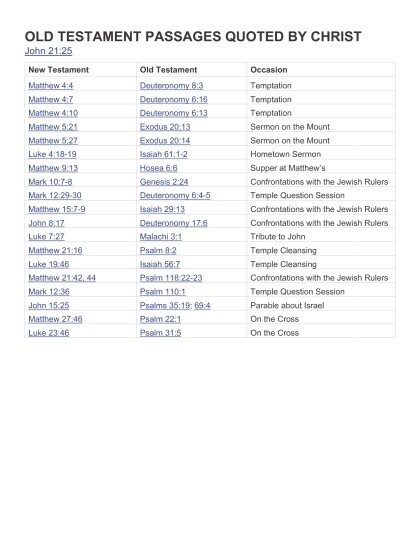 OLD TESTAMENT PASSAGES QUOTED BY CHRIST
John 21:25

| New Testament | Old Testament | Occasion |
|---|---|---|
| Matthew 4:4 | Deuteronomy 8:3 | Temptation |
| Matthew 4:7 | Deuteronomy 6:16 | Temptation |
| Matthew 4:10 | Deuteronomy 6:13 | Temptation |
| Matthew 5:21 | Exodus 20:13 | Sermon on the Mount |
| Matthew 5:27 | Exodus 20:14 | Sermon on the Mount |
| Luke 4:18-19 | Isaiah 61:1-2 | Hometown Sermon |
| Matthew 9:13 | Hosea 6:6 | Supper at Matthew's |
| Mark 10:7-8 | Genesis 2:24 | Confrontations with the Jewish Rulers |
| Mark 12:29-30 | Deuteronomy 6:4-5 | Temple Question Session |
| Matthew 15:7-9 | Isaiah 29:13 | Confrontations with the Jewish Rulers |
| John 8:17 | Deuteronomy 17:6 | Confrontations with the Jewish Rulers |
| Luke 7:27 | Malachi 3:1 | Tribute to John |
| Matthew 21:16 | Psalm 8:2 | Temple Cleansing |
| Luke 19:46 | Isaiah 56:7 | Temple Cleansing |
| Matthew 21:42, 44 | Psalm 118:22-23 | Confrontations with the Jewish Rulers |
| Mark 12:36 | Psalm 110:1 | Temple Question Session |
| John 15:25 | Psalms 35:19; 69:4 | Parable about Israel |
| Matthew 27:46 | Psalm 22:1 | On the Cross |
| Luke 23:46 | Psalm 31:5 | On the Cross |